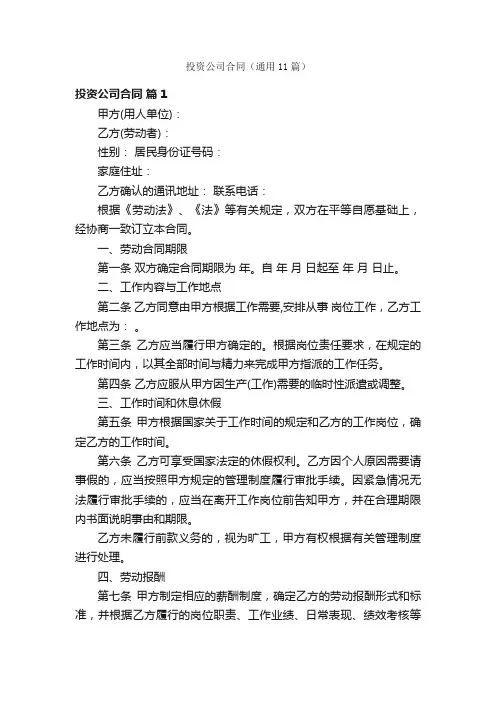 投资公司合同（通用11篇）

投资公司合同 篇1

甲方(用人单位)：

乙方(劳动者)：

性别： 居民身份证号码：

家庭住址：

乙方确认的通讯地址： 联系电话：

根据《劳动法》、《法》等有关规定，双方在平等自愿基础上，经协商一致订立本合同。

一、劳动合同期限

第一条 双方确定合同期限为 年。自 年 月 日起至 年 月 日止。

二、工作内容与工作地点

第二条 乙方同意由甲方根据工作需要,安排从事 岗位工作，乙方工作地点为： 。

第三条 乙方应当履行甲方确定的。根据岗位责任要求，在规定的工作时间内，以其全部时间与精力来完成甲方指派的工作任务。

第四条 乙方应服从甲方因生产(工作)需要的临时性派遣或调整。

三、工作时间和休息休假

第五条 甲方根据国家关于工作时间的规定和乙方的工作岗位，确定乙方的工作时间。

第六条 乙方可享受国家法定的休假权利。乙方因个人原因需要请事假的，应当按照甲方规定的管理制度履行审批手续。因紧急情况无法履行审批手续的，应当在离开工作岗位前告知甲方，并在合理期限内书面说明事由和期限。

乙方未履行前款义务的，视为旷工，甲方有权根据有关管理制度进行处理。

四、劳动报酬

第七条 甲方制定相应的薪酬制度，确定乙方的劳动报酬形式和标准，并根据乙方履行的岗位职责、工作业绩、日常表现、绩效考核等